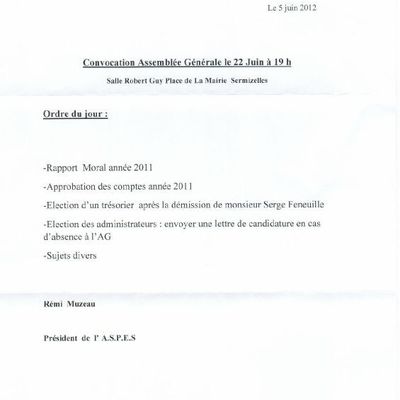 Le 5 juin 2012

Convocation Assemblée Générale le 22 Juin à 19 h

Salle Robert Guy Place de La Mairie Sermizelles

Ordre du jour :

-Rapport Moral année 2011

-Approbation des comptes année 2011

-Election d'un trésorier après la démission de monsieur Serge Feneuille

-Election des administrateurs : envoyer une lettre de candidature en cas d'absence à l'AG

-Sujets divers

Rémi Muzeau

Président de l' A.S.P.E.S